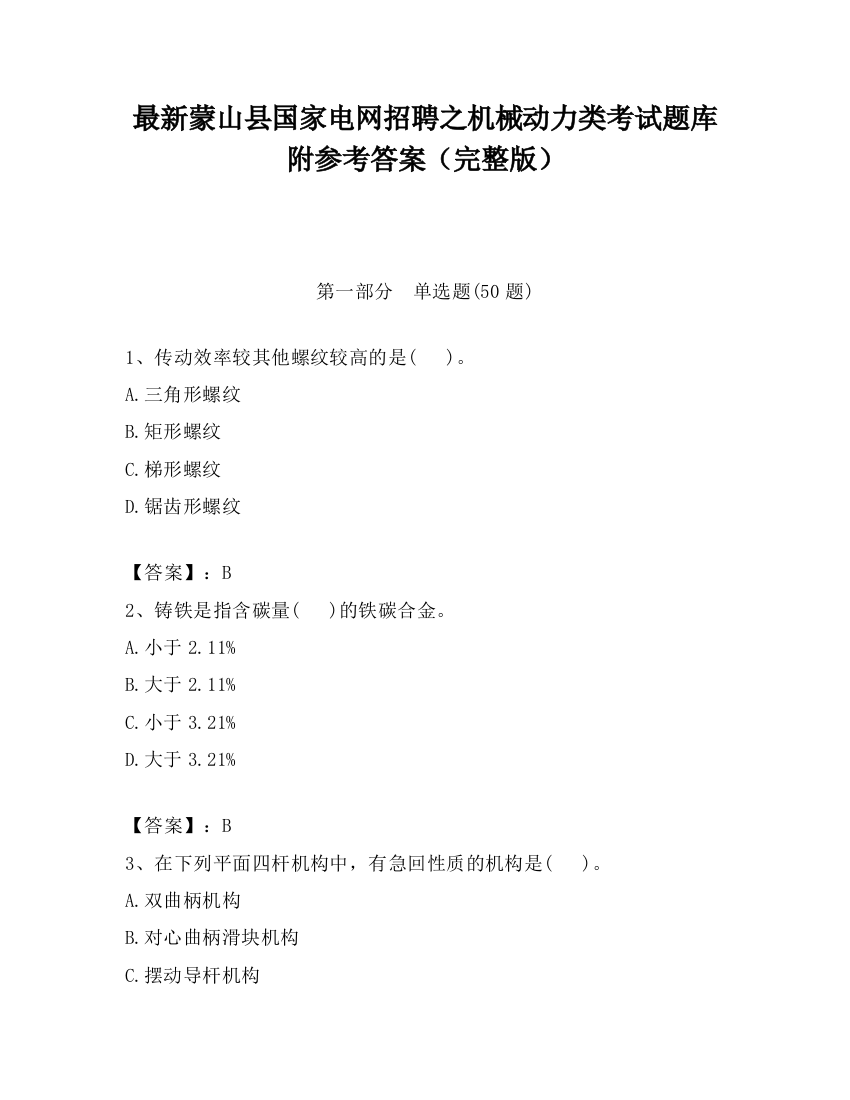 最新蒙山县国家电网招聘之机械动力类考试题库附参考答案（完整版）

第一部分　单选题(50 题)

1、传动效率较其他螺纹较高的是(　　)。

A.三角形螺纹

B.矩形螺纹

C.梯形螺纹

D.锯齿形螺纹

【答案】：B

2、铸铁是指含碳量(　　)的铁碳合金。

A.小于 2.11%

B.大于 2.11%

C.小于 3.21%

D.大于 3.21%

【答案】：B

3、在下列平面四杆机构中，有急回性质的机构是(　　)。

A.双曲柄机构

B.对心曲柄滑块机构

C.摆动导杆机构